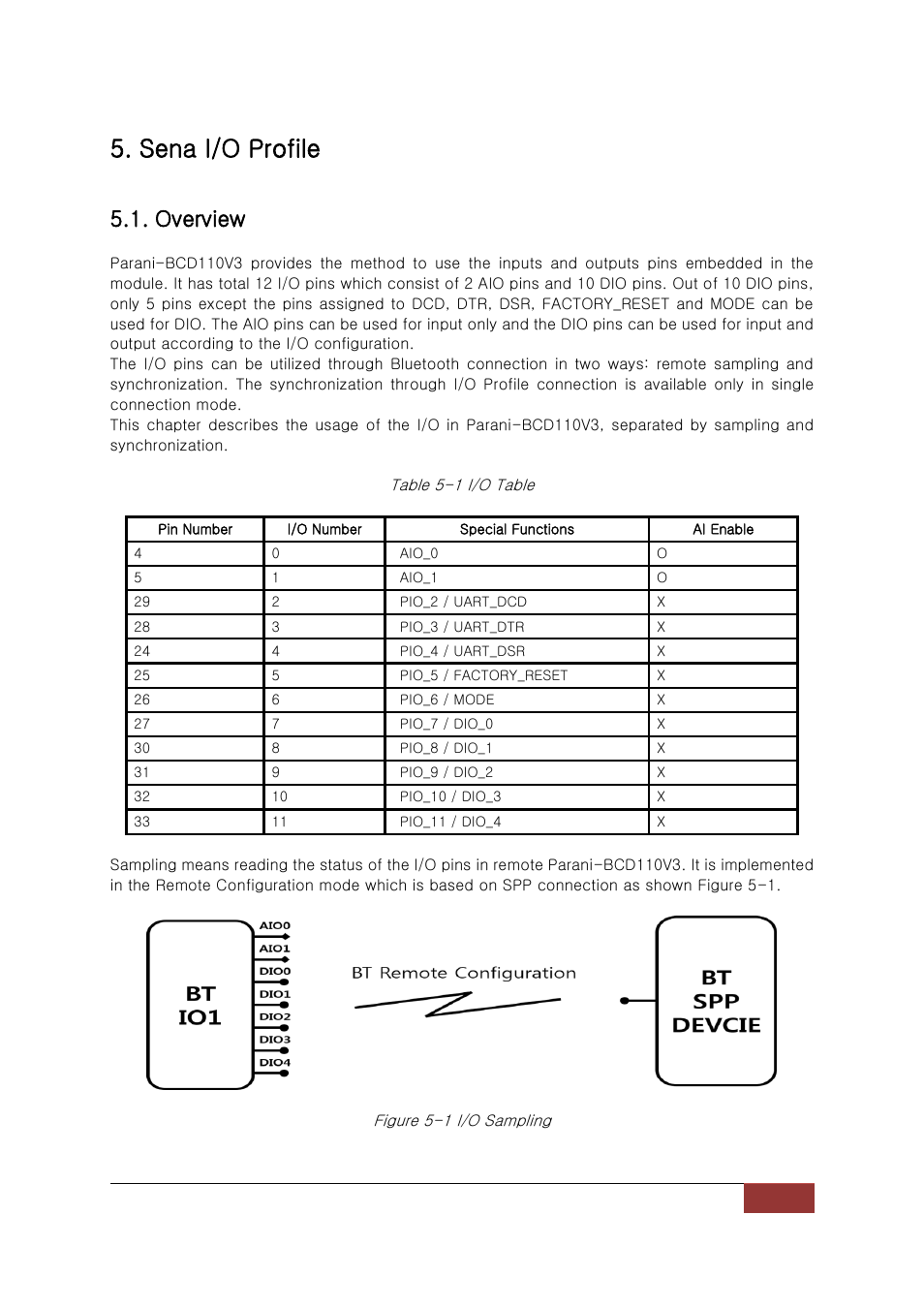 5. Sena I/O Profile

5.1. Overview

Parani-BCD110V3 provides the method to use the inputs and outputs pins embedded in the module. It has total 12 I/O pins which consist of 2 AIO pins and 10 DIO pins. Out of 10 DIO pins, only 5 pins except the pins assigned to DCD, DTR, DSR, FACTORY_RESET and MODE can be used for DIO. The AIO pins can be used for input only and the DIO pins can be used for input and output according to the I/O configuration.
The I/O pins can be utilized through Bluetooth connection in two ways: remote sampling and synchronization. The synchronization through I/O Profile connection is available only in single connection mode.
This chapter describes the usage of the I/O in Parani-BCD110V3, separated by sampling and synchronization.

Table 5-1 I/O Table

| Pin Number | I/O Number | Special Functions | AI Enable |
|---|---|---|---|
| 4 | 0 | AIO_0 | O |
| 5 | 1 | AIO_1 | O |
| 29 | 2 | PIO_2 / UART_DCD | X |
| 28 | 3 | PIO_3 / UART_DTR | X |
| 24 | 4 | PIO_4 / UART_DSR | X |
| 25 | 5 | PIO_5 / FACTORY_RESET | X |
| 26 | 6 | PIO_6 / MODE | X |
| 27 | 7 | PIO_7 / DIO_0 | X |
| 30 | 8 | PIO_8 / DIO_1 | X |
| 31 | 9 | PIO_9 / DIO_2 | X |
| 32 | 10 | PIO_10 / DIO_3 | X |
| 33 | 11 | PIO_11 / DIO_4 | X |

Sampling means reading the status of the I/O pins in remote Parani-BCD110V3. It is implemented in the Remote Configuration mode which is based on SPP connection as shown Figure 5-1.

BT IO1
AIO0
AIO1
DIO0
DIO1
DIO2
DIO3
DIO4
BT Remote Configuration
BT SPP DEVCIE

Figure 5-1 I/O Sampling